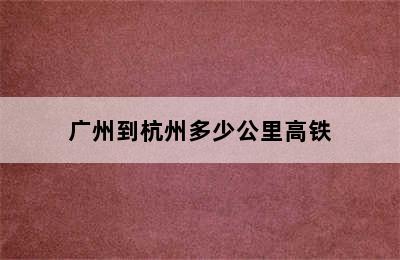 广州到杭州多少公里高铁